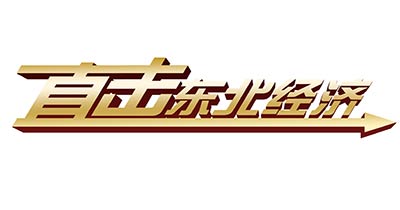 直击东北经济